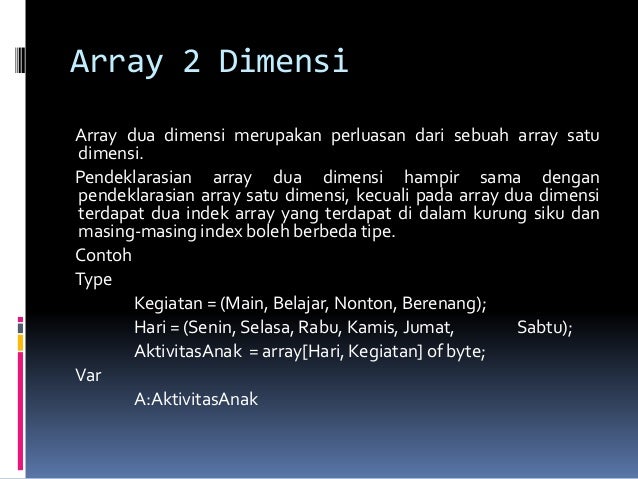 Array 2 Dimensi

Array dua dimensi merupakan perluasan dari sebuah array satu dimensi.

Pendeklarasian array dua dimensi hampir sama dengan pendeklarasian array satu dimensi, kecuali pada array dua dimensi terdapat dua indek array yang terdapat di dalam kurung siku dan masing-masing index boleh berbeda tipe.

Contoh

Type

Kegiatan = (Main, Belajar, Nonton, Berenang);

Hari = (Senin, Selasa, Rabu, Kamis, Jumat, Sabtu);

AktivitasAnak = array[Hari, Kegiatan] of byte;

Var

A:AktivitasAnak